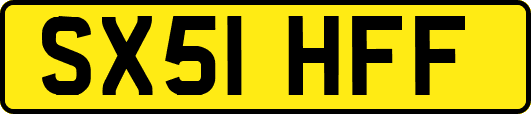 SX51 HFF